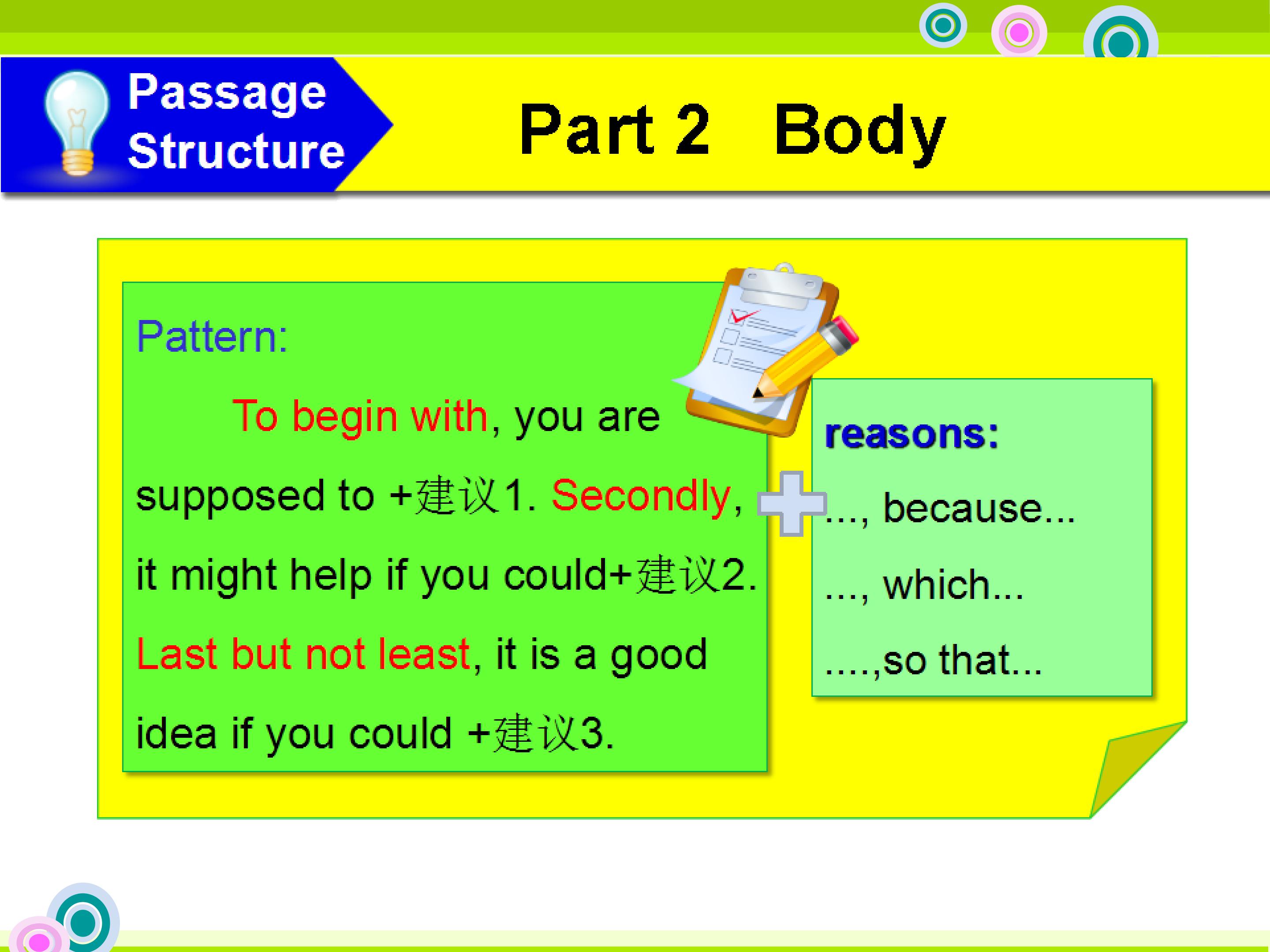 Passage Structure

Part 2 Body

Pattern:

To begin with, you are supposed to +建议1. Secondly, it might help if you could+建议2. Last but not least, it is a good idea if you could +建议3.

reasons:

..., because...

..., which...

....,so that...